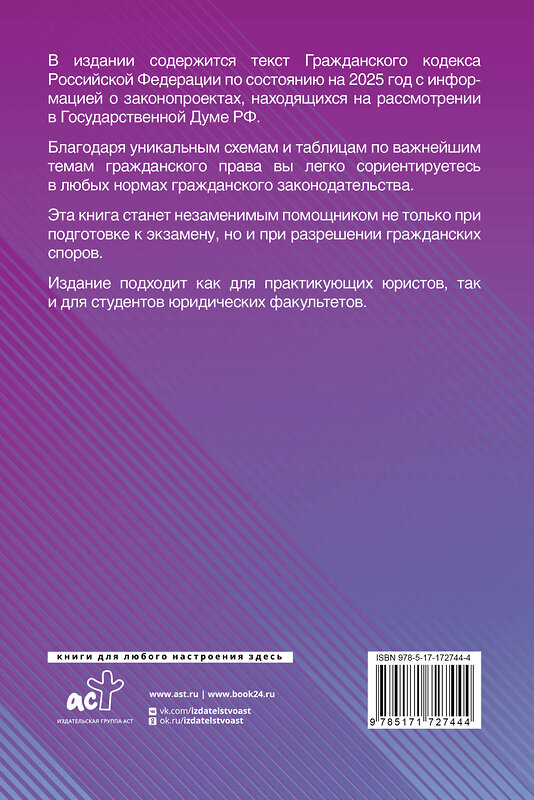 В издании содержится текст Гражданского кодекса Российской Федерации по состоянию на 2025 год с информацией о законопроектах, находящихся на рассмотрении в Государственной Думе РФ.

Благодаря уникальным схемам и таблицам по важнейшим темам гражданского права вы легко сориентируетесь в любых нормах гражданского законодательства.

Эта книга станет незаменимым помощником не только при подготовке к экзамену, но и при разрешении гражданских споров.

Издание подходит как для практикующих юристов, так и для студентов юридических факультетов.

книги для любого настроения здесь

аст
ИЗДАТЕЛЬСКАЯ ГРУППА АСТ

www.ast.ru | www.book24.ru
vk.com/izdatelstvoast
ok.ru/izdatelstvoast

ISBN 978-5-17-172744-4

9 785171 727444